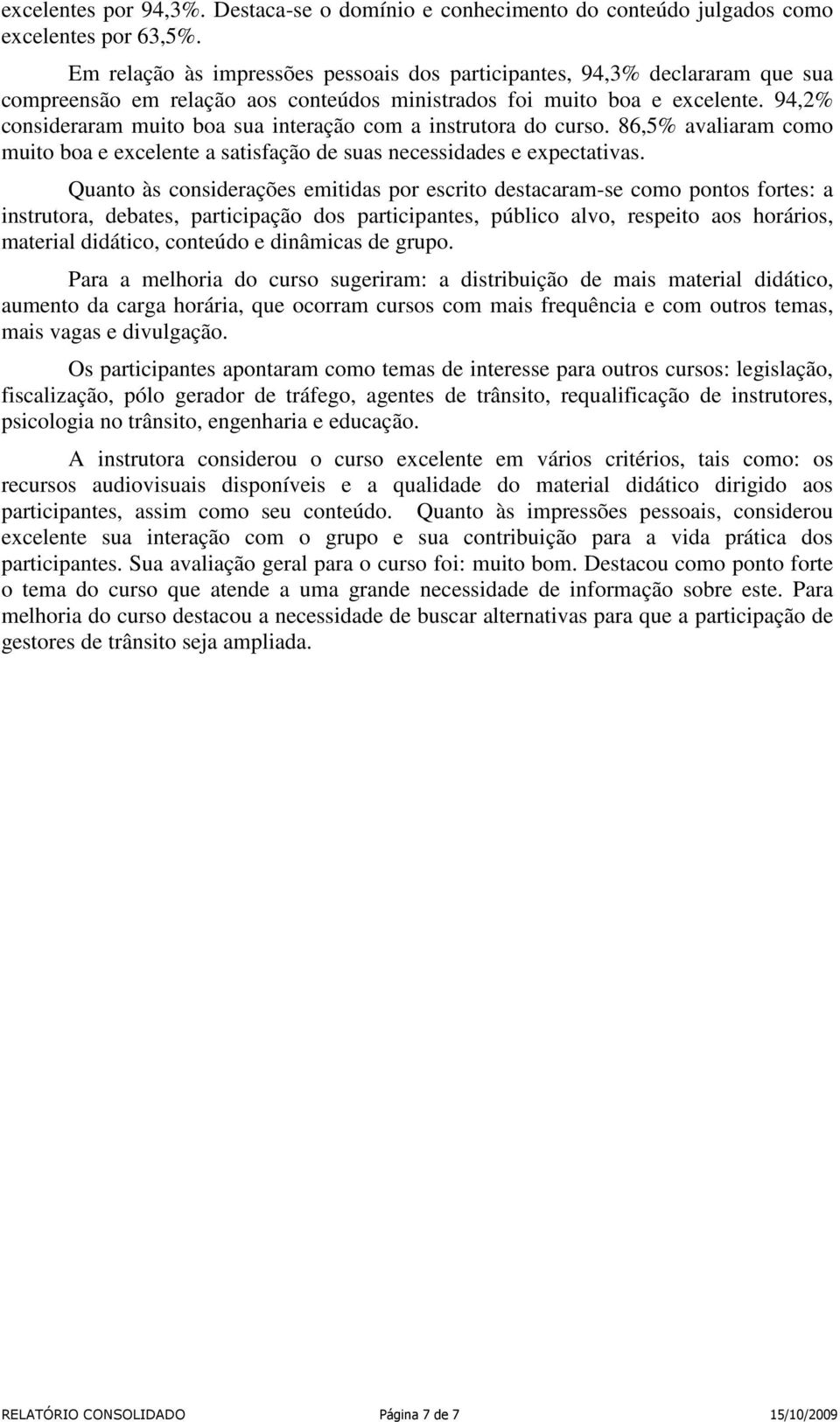 excelentes por 94,3%. Destaca-se o domínio e conhecimento do conteúdo julgados como excelentes por 63,5%.

Em relação às impressões pessoais dos participantes, 94,3% declararam que sua compreensão em relação aos conteúdos ministrados foi muito boa e excelente. 94,2% consideraram muito boa sua interação com a instrutora do curso. 86,5% avaliaram como muito boa e excelente a satisfação de suas necessidades e expectativas.

Quanto às considerações emitidas por escrito destacaram-se como pontos fortes: a instrutora, debates, participação dos participantes, público alvo, respeito aos horários, material didático, conteúdo e dinâmicas de grupo.

Para a melhoria do curso sugeriram: a distribuição de mais material didático, aumento da carga horária, que ocorram cursos com mais frequência e com outros temas, mais vagas e divulgação.

Os participantes apontaram como temas de interesse para outros cursos: legislação, fiscalização, pólo gerador de tráfego, agentes de trânsito, requalificação de instrutores, psicologia no trânsito, engenharia e educação.

A instrutora considerou o curso excelente em vários critérios, tais como: os recursos audiovisuais disponíveis e a qualidade do material didático dirigido aos participantes, assim como seu conteúdo. Quanto às impressões pessoais, considerou excelente sua interação com o grupo e sua contribuição para a vida prática dos participantes. Sua avaliação geral para o curso foi: muito bom. Destacou como ponto forte o tema do curso que atende a uma grande necessidade de informação sobre este. Para melhoria do curso destacou a necessidade de buscar alternativas para que a participação de gestores de trânsito seja ampliada.

RELATÓRIO CONSOLIDADO Página 7 de 7 15/10/2009